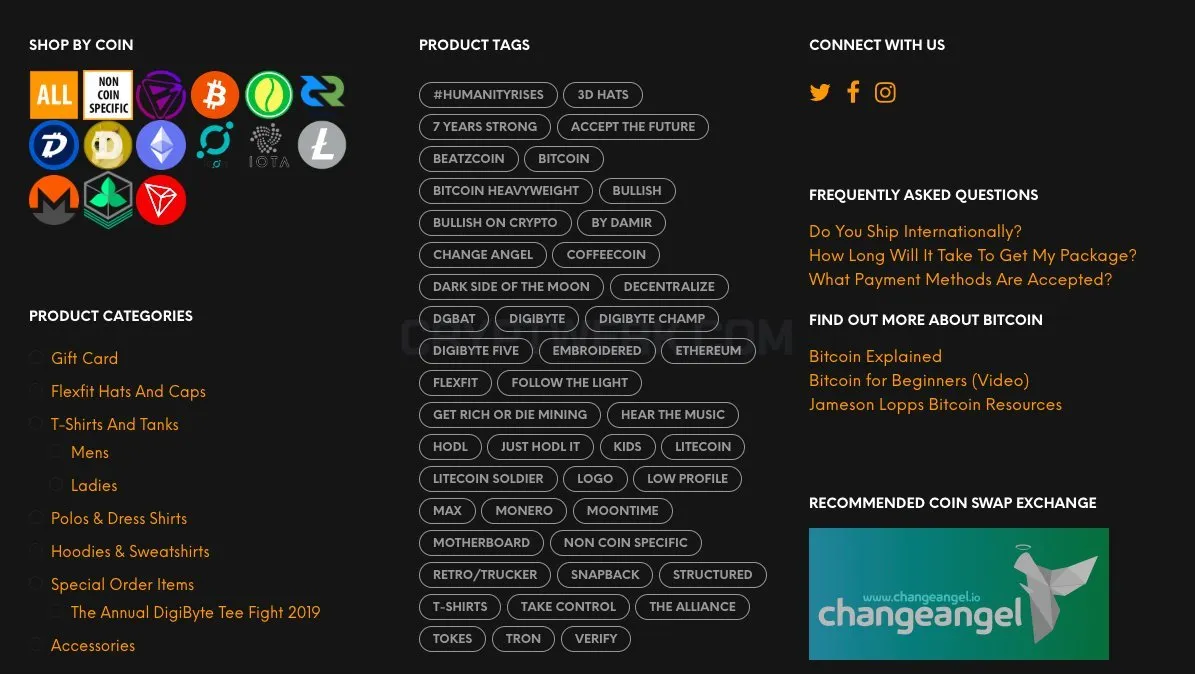 SHOP BY COIN

ALL
NON COIN SPECIFIC

IOTA

PRODUCT CATEGORIES

Gift Card
Flexfit Hats And Caps
T-Shirts And Tanks
Mens
Ladies
Polos & Dress Shirts
Hoodies & Sweatshirts
Special Order Items
The Annual DigiByte Tee Fight 2019
Accessories

PRODUCT TAGS

#HUMANITYRISES
3D HATS
7 YEARS STRONG
ACCEPT THE FUTURE
BEATZCOIN
BITCOIN
BITCOIN HEAVYWEIGHT
BULLISH
BULLISH ON CRYPTO
BY DAMIR
CHANGE ANGEL
COFFEECOIN
DARK SIDE OF THE MOON
DECENTRALIZE
DGBAT
DIGIBYTE
DIGIBYTE CHAMP
DIGIBYTE FIVE
EMBROIDERED
ETHEREUM
FLEXFIT
FOLLOW THE LIGHT
GET RICH OR DIE MINING
HEAR THE MUSIC
HODL
JUST HODL IT
KIDS
LITECOIN
LITECOIN SOLDIER
LOGO
LOW PROFILE
MAX
MONERO
MOONTIME
MOTHERBOARD
NON COIN SPECIFIC
RETRO/TRUCKER
SNAPBACK
STRUCTURED
T-SHIRTS
TAKE CONTROL
THE ALLIANCE
TOKES
TRON
VERIFY

CONNECT WITH US

FREQUENTLY ASKED QUESTIONS

Do You Ship Internationally?
How Long Will It Take To Get My Package?
What Payment Methods Are Accepted?

FIND OUT MORE ABOUT BITCOIN

Bitcoin Explained
Bitcoin for Beginners (Video)
Jameson Lopps Bitcoin Resources

RECOMMENDED COIN SWAP EXCHANGE

www.changeangel.io
changeangel